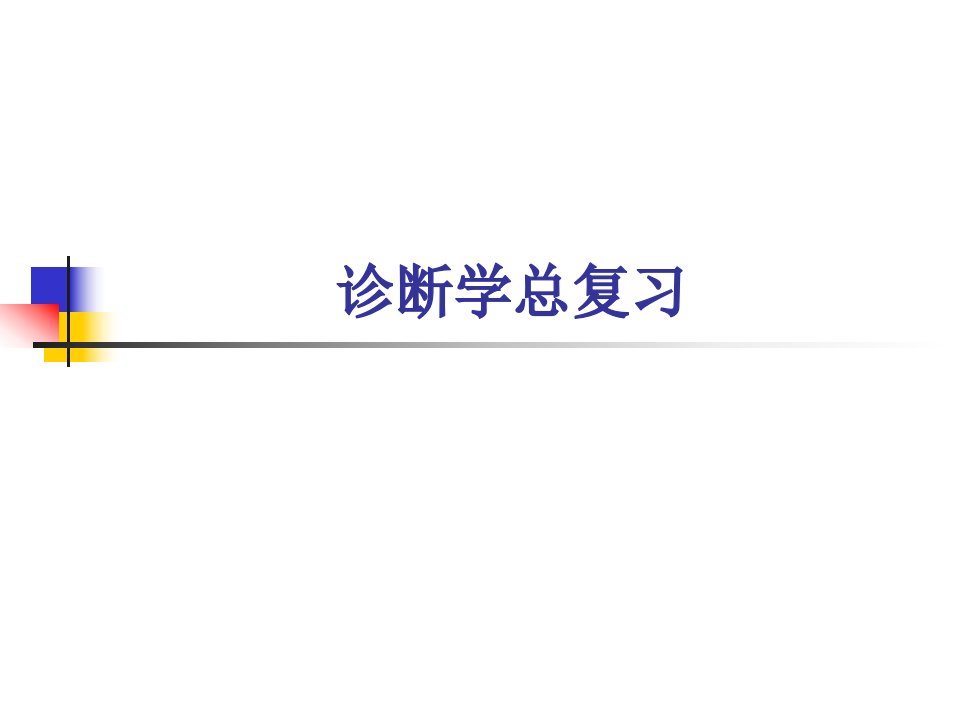 诊断学总复习